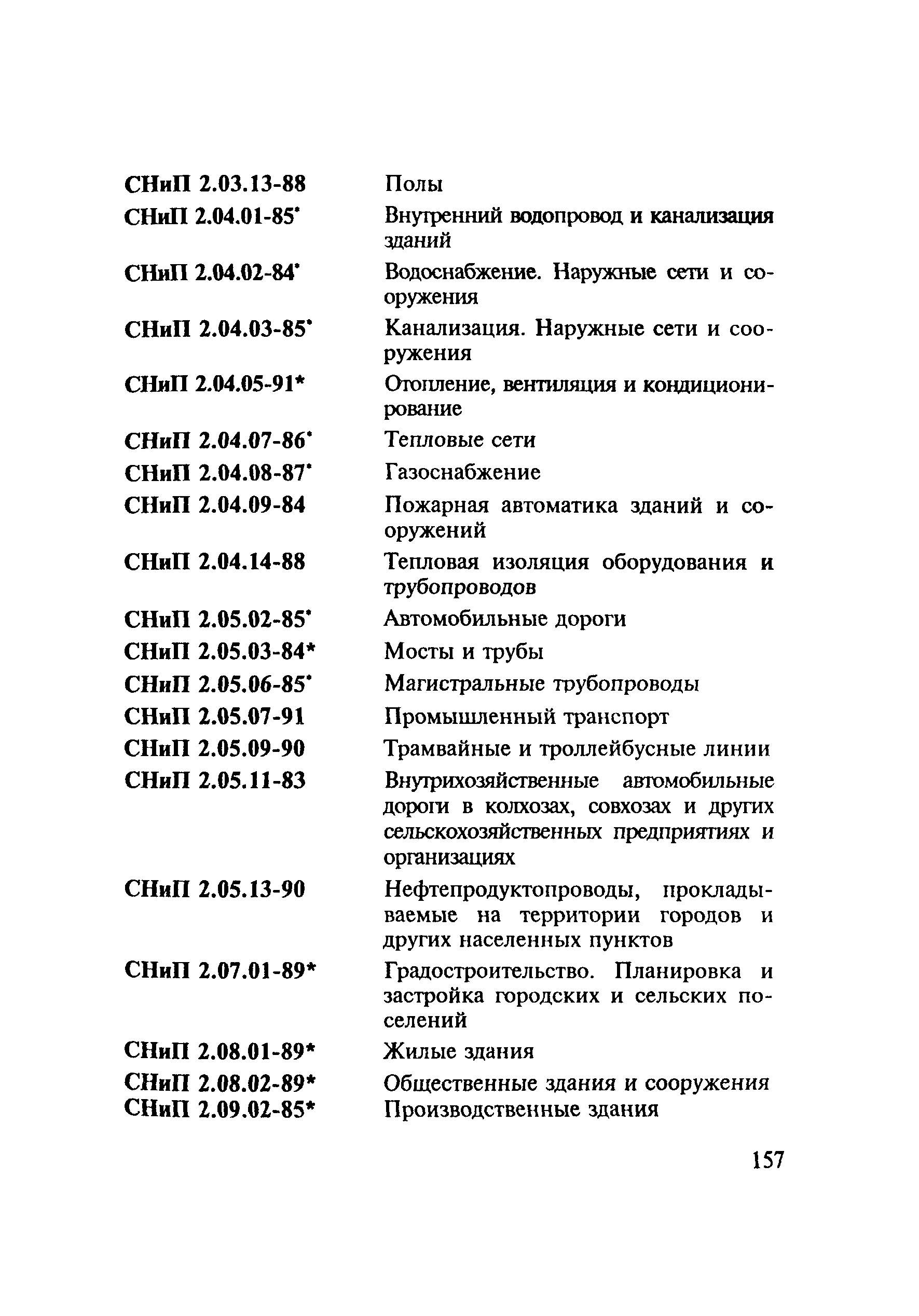 | | |
|---|---|
| СНиП 2.03.13-88 | Полы |
| СНиП 2.04.01-85* | Внутренний водопровод и канализация зданий |
| СНиП 2.04.02-84* | Водоснабжение. Наружные сети и сооружения |
| СНиП 2.04.03-85* | Канализация. Наружные сети и сооружения |
| СНиП 2.04.05-91* | Отопление, вентиляция и кондиционирование |
| СНиП 2.04.07-86* | Тепловые сети |
| СНиП 2.04.08-87* | Газоснабжение |
| СНиП 2.04.09-84 | Пожарная автоматика зданий и сооружений |
| СНиП 2.04.14-88 | Тепловая изоляция оборудования и трубопроводов |
| СНиП 2.05.02-85* | Автомобильные дороги |
| СНиП 2.05.03-84* | Мосты и трубы |
| СНиП 2.05.06-85* | Магистральные трубопроводы |
| СНиП 2.05.07-91 | Промышленный транспорт |
| СНиП 2.05.09-90 | Трамвайные и троллейбусные линии |
| СНиП 2.05.11-83 | Внутрихозяйственные автомобильные дороги в колхозах, совхозах и других сельскохозяйственных предприятиях и организациях |
| СНиП 2.05.13-90 | Нефтепродуктопроводы, прокладываемые на территории городов и других населенных пунктов |
| СНиП 2.07.01-89* | Градостроительство. Планировка и застройка городских и сельских поселений |
| СНиП 2.08.01-89* | Жилые здания |
| СНиП 2.08.02-89* | Общественные здания и сооружения |
| СНиП 2.09.02-85* | Производственные здания |

157